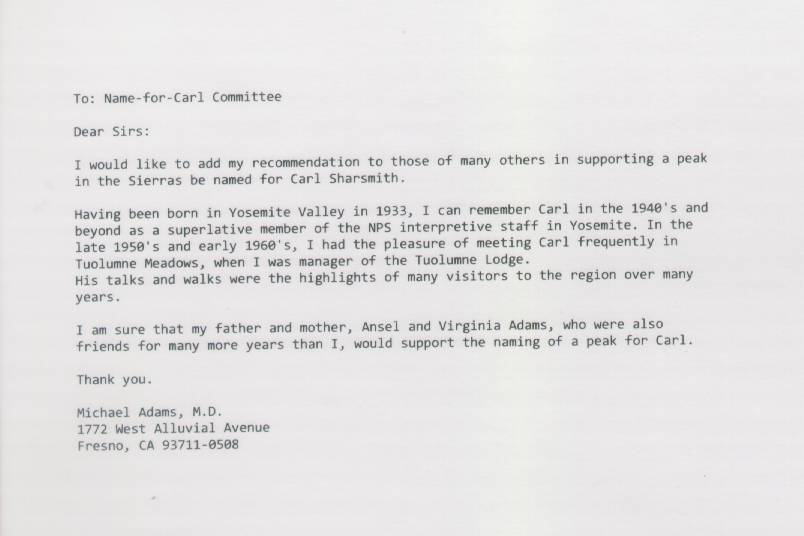 To: Name-for-Carl Committee

Dear Sirs:

I would like to add my recommendation to those of many others in supporting a peak in the Sierras be named for Carl Sharsmith.

Having been born in Yosemite Valley in 1933, I can remember Carl in the 1940's and beyond as a superlative member of the NPS interpretive staff in Yosemite. In the late 1950's and early 1960's, I had the pleasure of meeting Carl frequently in Tuolumne Meadows, when I was manager of the Tuolumne Lodge.
His talks and walks were the highlights of many visitors to the region over many years.

I am sure that my father and mother, Ansel and Virginia Adams, who were also friends for many more years than I, would support the naming of a peak for Carl.

Thank you.

Michael Adams, M.D.
1772 West Alluvial Avenue
Fresno, CA 93711-0508